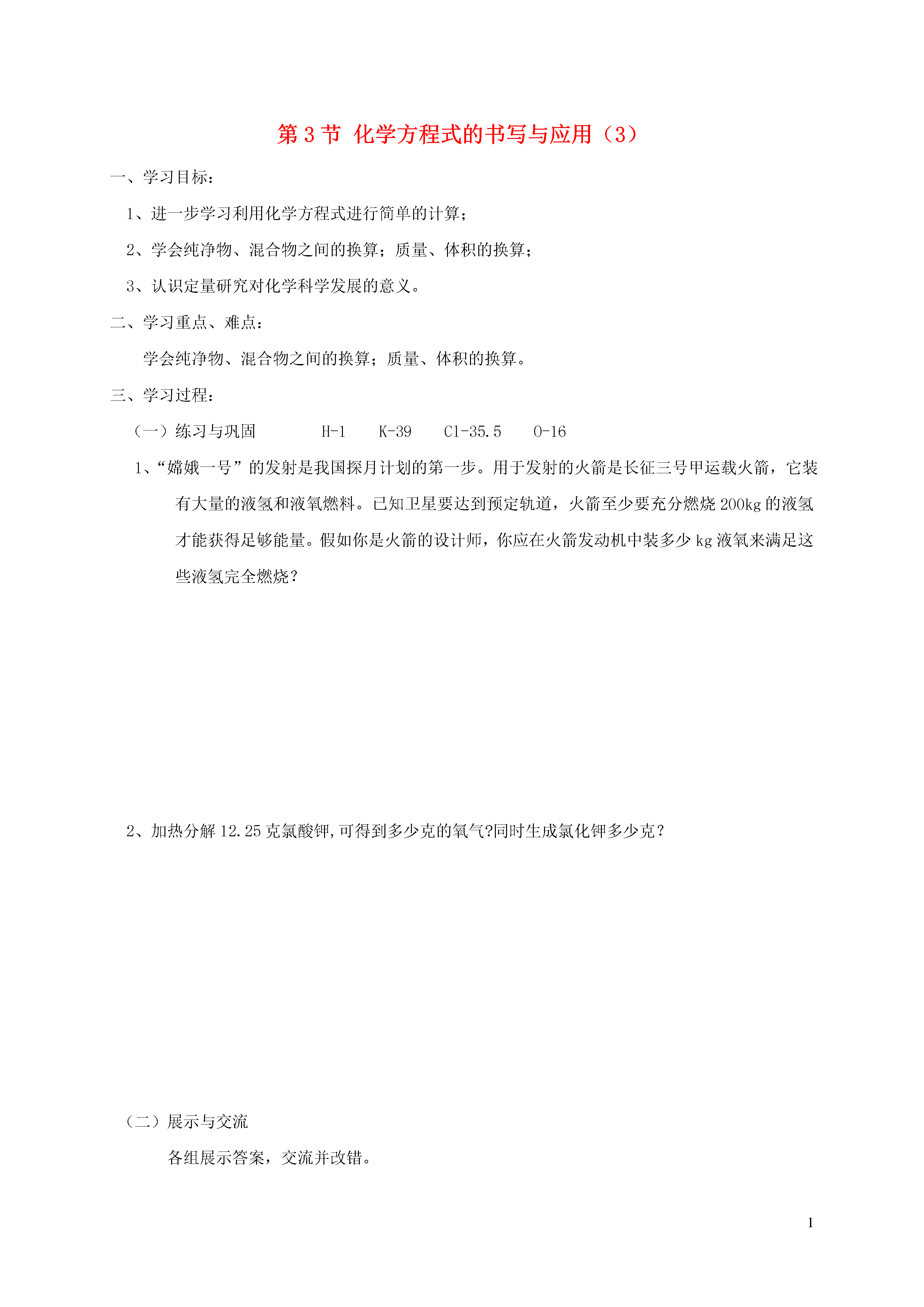 第 3 节 化学方程式的书写与应用（3）

一、学习目标：

1、进一步学习利用化学方程式进行简单的计算；

2、学会纯净物、混合物之间的换算；质量、体积的换算；

3、认识定量研究对化学科学发展的意义。

二、学习重点、难点：

学会纯净物、混合物之间的换算；质量、体积的换算。

三、学习过程：

（一）练习与巩固　H-1　K-39　Cl-35.5　O-16

1、“嫦娥一号”的发射是我国探月计划的第一步。用于发射的火箭是长征三号甲运载火箭，它装有大量的液氢和液氧燃料。已知卫星要达到预定轨道，火箭至少要充分燃烧 200kg 的液氢才能获得足够能量。假如你是火箭的设计师，你应在火箭发动机中装多少 kg 液氧来满足这些液氢完全燃烧？

2、加热分解 12.25 克氯酸钾,可得到多少克的氧气?同时生成氯化钾多少克？

（二）展示与交流

各组展示答案，交流并改错。

1